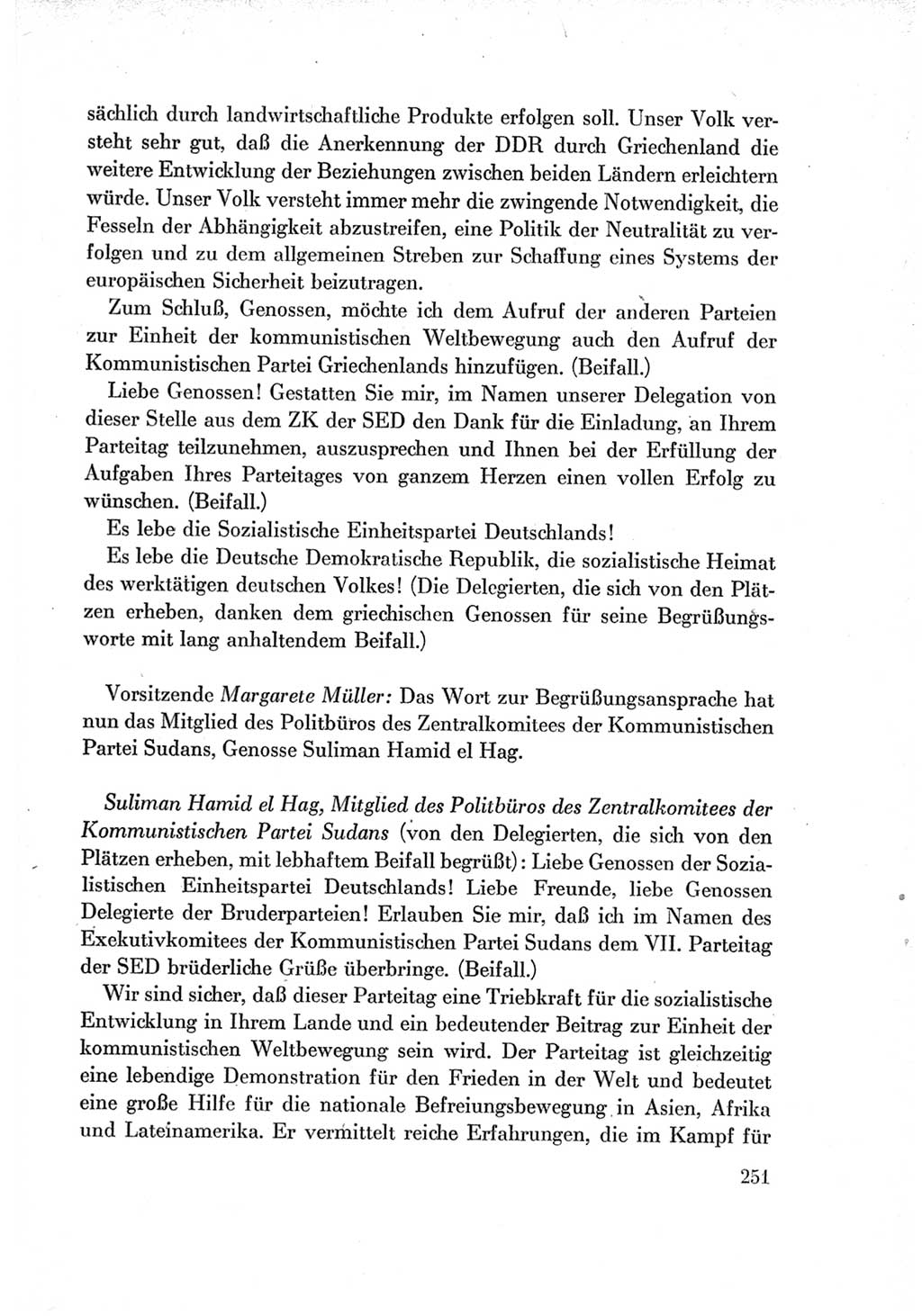 sächlich durch landwirtschaftliche Produkte erfolgen soll. Unser Volk versteht sehr gut, daß die Anerkennung der DDR durch Griechenland die weitere Entwicklung der Beziehungen zwischen beiden Ländern erleichtern würde. Unser Volk versteht immer mehr die zwingende Notwendigkeit, die Fesseln der Abhängigkeit abzustreifen, eine Politik der Neutralität zu verfolgen und zu dem allgemeinen Streben zur Schaffung eines Systems der europäischen Sicherheit beizutragen.

Zum Schluß, Genossen, möchte ich dem Aufruf der anderen Parteien zur Einheit der kommunistischen Weltbewegung auch den Aufruf der Kommunistischen Partei Griechenlands hinzufügen. (Beifall.)

Liebe Genossen! Gestatten Sie mir, im Namen unserer Delegation von dieser Stelle aus dem ZK der SED den Dank für die Einladung, an Ihrem Parteitag teilzunehmen, auszusprechen und Ihnen bei der Erfüllung der Aufgaben Ihres Parteitages von ganzem Herzen einen vollen Erfolg zu wünschen. (Beifall.)

Es lebe die Sozialistische Einheitspartei Deutschlands!

Es lebe die Deutsche Demokratische Republik, die sozialistische Heimat des werktätigen deutschen Volkes! (Die Delegierten, die sich von den Plätzen erheben, danken dem griechischen Genossen für seine Begrüßungsworte mit lang anhaltendem Beifall.)

Vorsitzende Margarete Müller: Das Wort zur Begrüßungsansprache hat nun das Mitglied des Politbüros des Zentralkomitees der Kommunistischen Partei Sudans, Genosse Suliman Hamid el Hag.

Suliman Hamid el Hag, Mitglied des Politbüros des Zentralkomitees der Kommunistischen Partei Sudans (von den Delegierten, die sich von den Plätzen erheben, mit lebhaftem Beifall begrüßt): Liebe Genossen der Sozialistischen Einheitspartei Deutschlands! Liebe Freunde, liebe Genossen Delegierte der Bruderparteien! Erlauben Sie mir, daß ich im Namen des Exekutivkomitees der Kommunistischen Partei Sudans dem VII. Parteitag der SED brüderliche Grüße überbringe. (Beifall.)

Wir sind sicher, daß dieser Parteitag eine Triebkraft für die sozialistische Entwicklung in Ihrem Lande und ein bedeutender Beitrag zur Einheit der kommunistischen Weltbewegung sein wird. Der Parteitag ist gleichzeitig eine lebendige Demonstration für den Frieden in der Welt und bedeutet eine große Hilfe für die nationale Befreiungsbewegung in Asien, Afrika und Lateinamerika. Er vermittelt reiche Erfahrungen, die im Kampf für

251